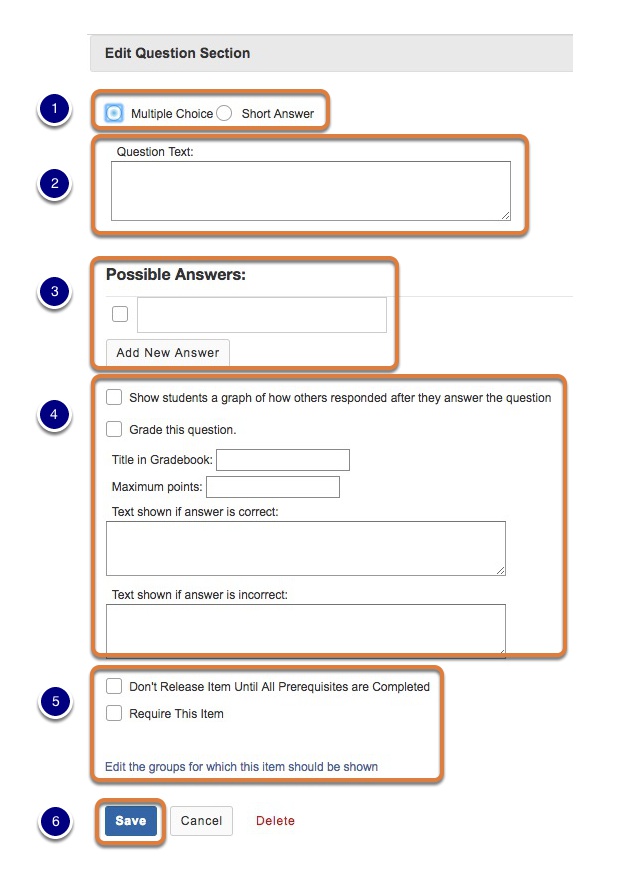 Edit Question Section

1

Multiple Choice Short Answer

2

Question Text:

3

Possible Answers:

Add New Answer

4

Show students a graph of how others responded after they answer the question

Grade this question.

Title in Gradebook:

Maximum points:

Text shown if answer is correct:

Text shown if answer is incorrect:

5

Don't Release Item Until All Prerequisites are Completed

Require This Item

Edit the groups for which this item should be shown

6

Save Cancel Delete